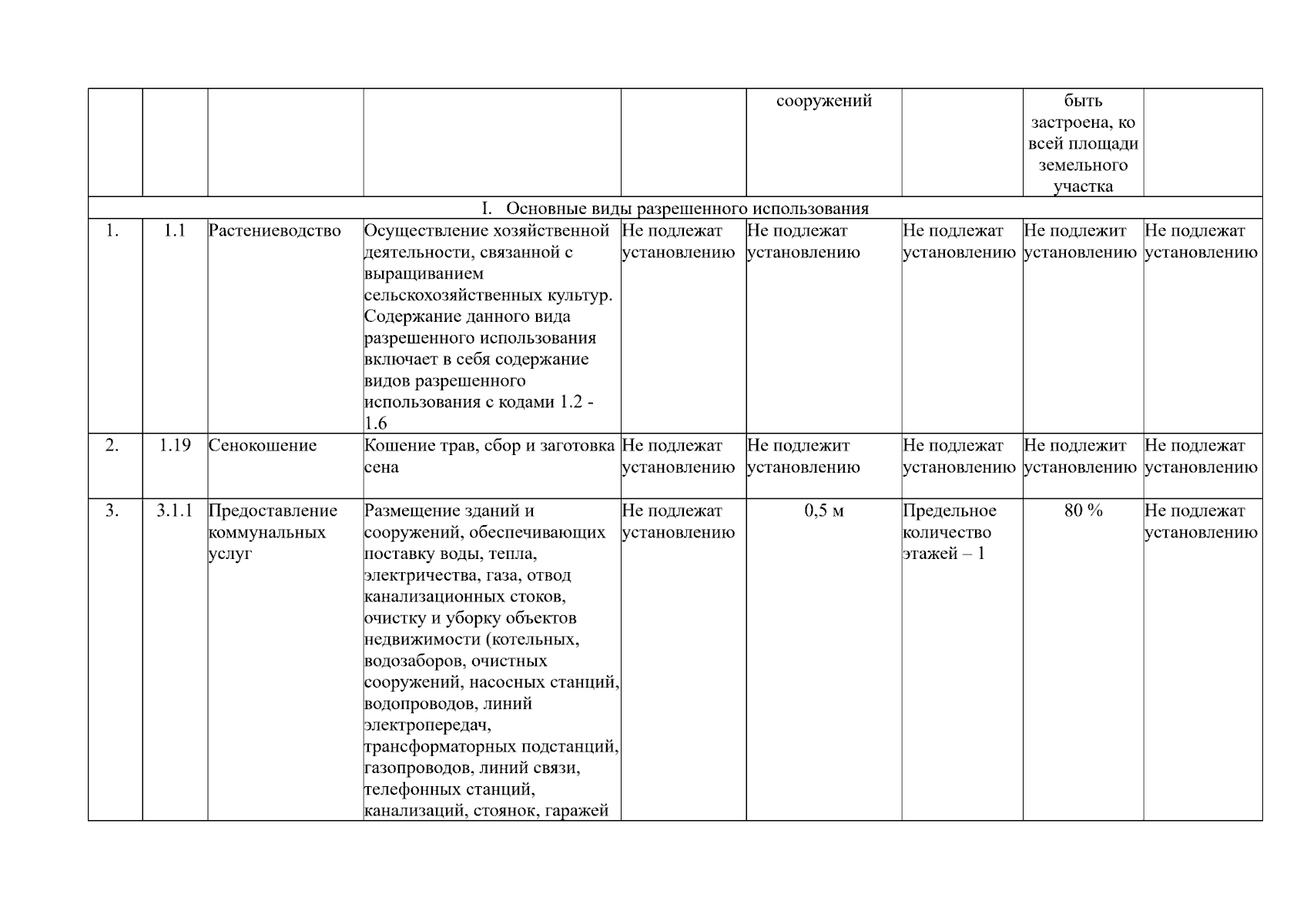 |  |  |  |  |  | сооружений |  | быть застроена, ко всей площади земельного участка |  |
|---|---|---|---|---|---|---|---|---|
| I. Основные виды разрешенного использования | | | | | | | | |
| 1. | 1.1 | Растениеводство | Осуществление хозяйственной деятельности, связанной с выращиванием сельскохозяйственных культур. Содержание данного вида разрешенного использования включает в себя содержание видов разрешенного использования с кодами 1.2 - 1.6 | Не подлежат установлению | Не подлежат установлению | Не подлежат установлению | Не подлежит установлению | Не подлежат установлению |
| 2. | 1.19 | Сенокошение | Кошение трав, сбор и заготовка сена | Не подлежат установлению | Не подлежит установлению | Не подлежат установлению | Не подлежит установлению | Не подлежат установлению |
| 3. | 3.1.1 | Предоставление коммунальных услуг | Размещение зданий и сооружений, обеспечивающих поставку воды, тепла, электричества, газа, отвод канализационных стоков, очистку и уборку объектов недвижимости (котельных, водозаборов, очистных сооружений, насосных станций, водопроводов, линий электропередач, трансформаторных подстанций, газопроводов, линий связи, телефонных станций, канализаций, стоянок, гаражей | Не подлежат установлению | 0,5 м | Предельное количество этажей – 1 | 80 % | Не подлежат установлению |